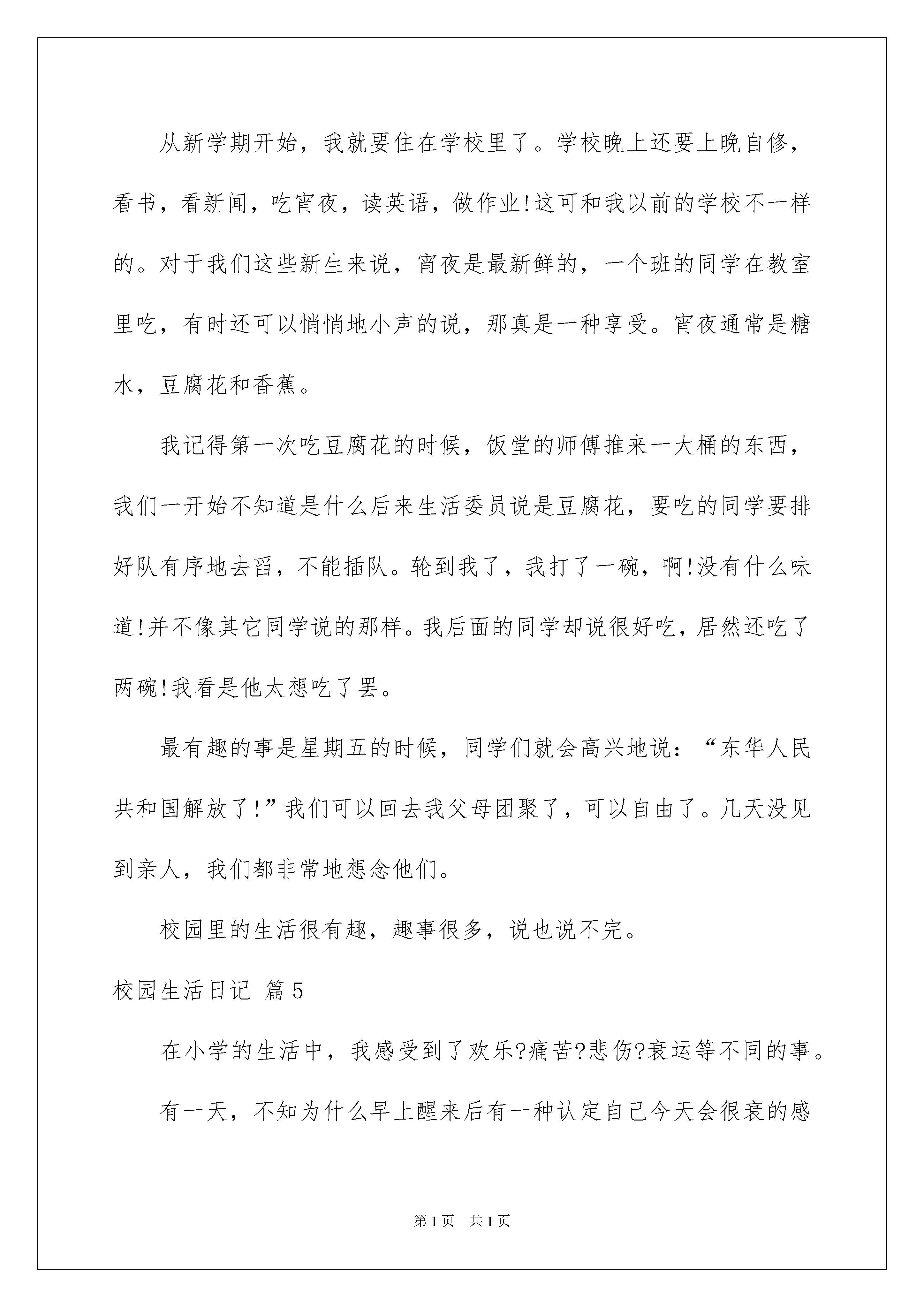 从新学期开始，我就要住在学校里了。学校晚上还要上晚自修，看书，看新闻，吃宵夜，读英语，做作业!这可和我以前的学校不一样的。对于我们这些新生来说，宵夜是最新鲜的，一个班的同学在教室里吃，有时还可以悄悄地小声的说，那真是一种享受。宵夜通常是糖水，豆腐花和香蕉。

我记得第一次吃豆腐花的时候，饭堂的师傅推来一大桶的东西，我们一开始不知道是什么后来生活委员说是豆腐花，要吃的同学要排好队有序地去舀，不能插队。轮到我了，我打了一碗，啊!没有什么味道!并不像其它同学说的那样。我后面的同学却说很好吃，居然还吃了两碗!我看是他太想吃了罢。

最有趣的事是星期五的时候，同学们就会高兴地说：“东华人民共和国解放了!”我们可以回去我父母团聚了，可以自由了。几天没见到亲人，我们都非常地想念他们。

校园里的生活很有趣，趣事很多，说也说不完。

校园生活日记 篇5

在小学的生活中，我感受到了欢乐?痛苦?悲伤?衰运等不同的事。

有一天，不知为什么早上醒来后有一种认定自己今天会很衰的感

第1页 共1页